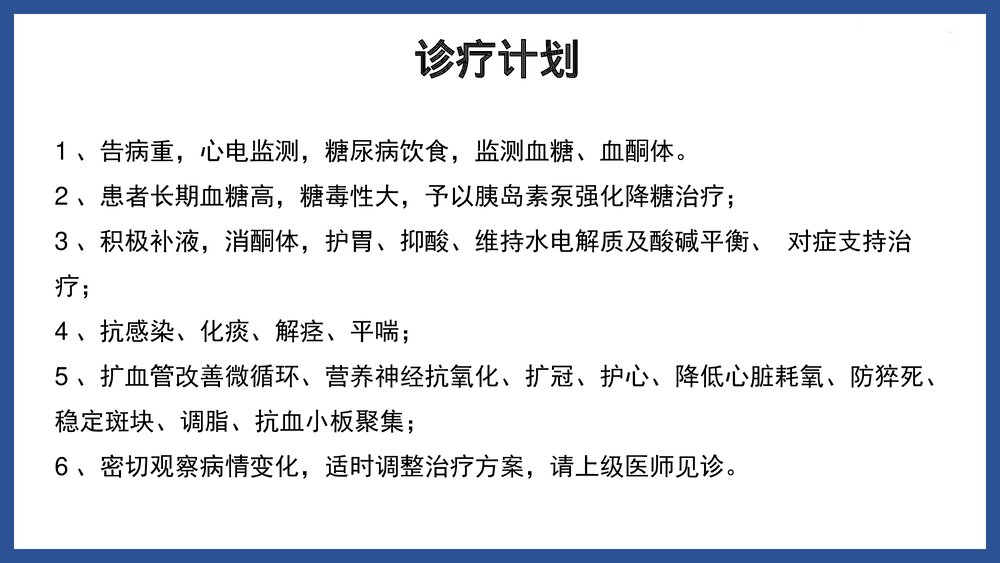 诊疗计划

1、告病重，心电监测，糖尿病饮食，监测血糖、血酮体。

2、患者长期血糖高，糖毒性大，予以胰岛素泵强化降糖治疗；

3、积极补液，消酮体，护胃、抑酸、维持水电解质及酸碱平衡、 对症支持治疗；

4、抗感染、化痰、解痉、平喘；

5、扩血管改善微循环、营养神经抗氧化、扩冠、护心、降低心脏耗氧、防猝死、稳定斑块、调脂、抗血小板聚集；

6、密切观察病情变化，适时调整治疗方案，请上级医师见诊。